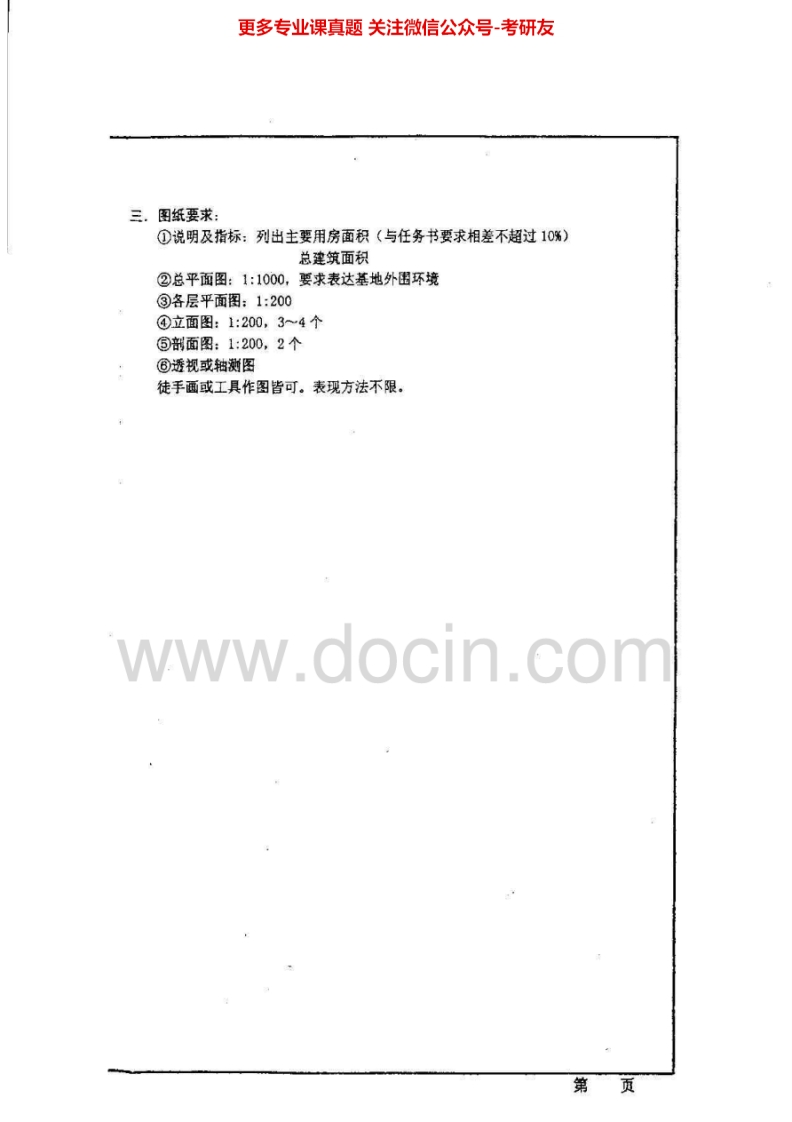 更多专业课真题 关注微信公众号-考研友

三.图纸要求:
①说明及指标:列出主要用房面积(与任务书要求相差不超过10%)
总建筑面积
②总平面图:1:1000,要求表达基地外围环境
③各层平面图:1:200
④立面图:1:200,3~4个
⑤剖面图:1:200,2个
⑥透视或轴测图
徒手画或工具作图皆可。表现方法不限。

第 页

www.docin.com